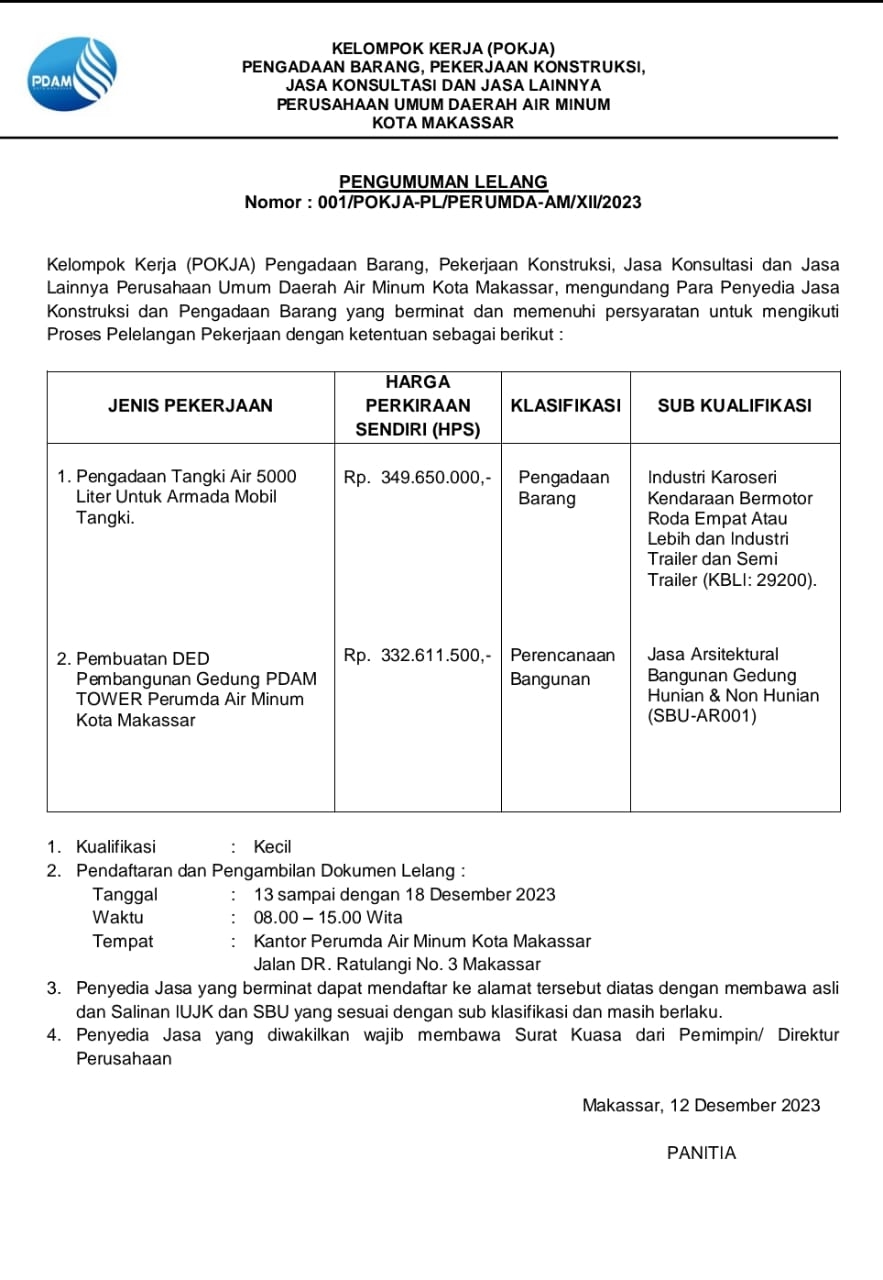 PDAM

KELOMPOK KERJA (POKJA)
PENGADAAN BARANG, PEKERJAAN KONSTRUKSI,
JASA KONSULTASI DAN JASA LAINNYA
PERUSAHAAN UMUM DAERAH AIR MINUM
KOTA MAKASSAR

PENGUMUMAN LELANG
Nomor : 001/POKJA-PL/PERUMDA-AM/XII/2023

Kelompok Kerja (POKJA) Pengadaan Barang, Pekerjaan Konstruksi, Jasa Konsultasi dan Jasa Lainnya Perusahaan Umum Daerah Air Minum Kota Makassar, mengundang Para Penyedia Jasa Konstruksi dan Pengadaan Barang yang berminat dan memenuhi persyaratan untuk mengikuti Proses Pelelangan Pekerjaan dengan ketentuan sebagai berikut :

| JENIS PEKERJAAN | HARGA PERKIRAAN SENDIRI (HPS) | KLASIFIKASI | SUB KUALIFIKASI |
|---|---|---|---|
| 1. Pengadaan Tangki Air 5000 Liter Untuk Armada Mobil Tangki. | Rp. 349.650.000,- | Pengadaan Barang | Industri Karoseri Kendaraan Bermotor Roda Empat Atau Lebih dan Industri Trailer dan Semi Trailer (KBLI: 29200). |
| 2. Pembuatan DED Pembangunan Gedung PDAM TOWER Perumda Air Minum Kota Makassar | Rp. 332.611.500,- | Perencanaan Bangunan | Jasa Arsitektural Bangunan Gedung Hunian & Non Hunian (SBU-AR001) |

1. Kualifikasi : Kecil
2. Pendaftaran dan Pengambilan Dokumen Lelang :
Tanggal : 13 sampai dengan 18 Desember 2023
Waktu : 08.00 – 15.00 Wita
Tempat : Kantor Perumda Air Minum Kota Makassar
Jalan DR. Ratulangi No. 3 Makassar
3. Penyedia Jasa yang berminat dapat mendaftar ke alamat tersebut diatas dengan membawa asli dan Salinan IUJK dan SBU yang sesuai dengan sub klasifikasi dan masih berlaku.
4. Penyedia Jasa yang diwakilkan wajib membawa Surat Kuasa dari Pemimpin/ Direktur Perusahaan

Makassar, 12 Desember 2023

PANITIA